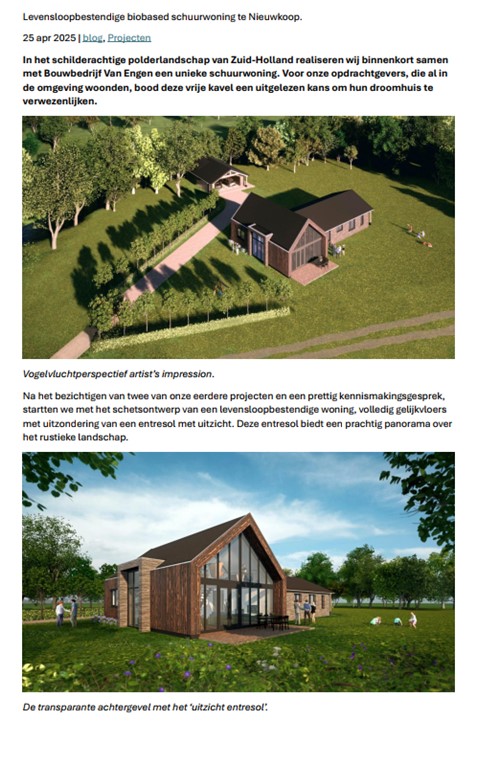 Levensloopbestendige biobased schuurwoning te Nieuwkoop.

25 apr 2025 | blog, Projecten

In het schilderachtige polderlandschap van Zuid-Holland realiseren wij binnenkort samen met Bouwbedrijf Van Engen een unieke schuurwoning. Voor onze opdrachtgevers, die al in de omgeving woonden, bood deze vrije kavel een uitgelezen kans om hun droomhuis te verwezenlijken.

Vogelvluchtperspectief artist's impression.

Na het bezichtigen van twee van onze eerdere projecten en een prettig kennismakingsgesprek, startten we met het schetsontwerp van een levensloopbestendige woning, volledig gelijkvloers met uitzondering van een entresol met uitzicht. Deze entresol biedt een prachtig panorama over het rustieke landschap.

De transparante achtergevel met het 'uitzicht entresol'.